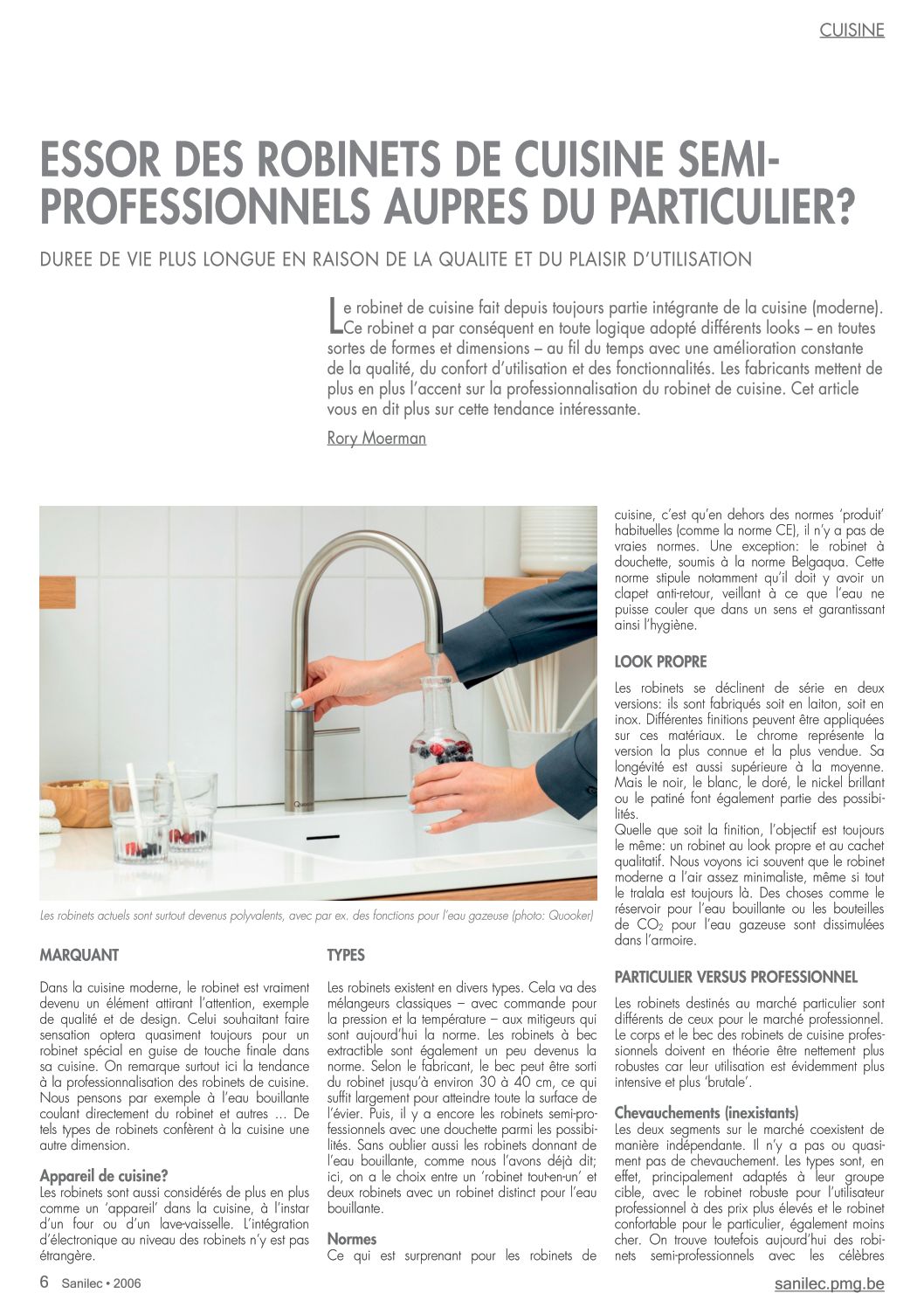 CUISINE

ESSOR DES ROBINETS DE CUISINE SEMI-PROFESSIONNELS AUPRES DU PARTICULIER?

DUREE DE VIE PLUS LONGUE EN RAISON DE LA QUALITE ET DU PLAISIR D'UTILISATION

Le robinet de cuisine fait depuis toujours partie intégrante de la cuisine (moderne). Ce robinet a par conséquent en toute logique adopté différents looks – en toutes sortes de formes et dimensions – au fil du temps avec une amélioration constante de la qualité, du confort d'utilisation et des fonctionnalités. Les fabricants mettent de plus en plus l'accent sur la professionnalisation du robinet de cuisine. Cet article vous en dit plus sur cette tendance intéressante.

Rory Moerman

Quooker

Les robinets actuels sont surtout devenus polyvalents, avec par ex. des fonctions pour l'eau gazeuse (photo: Quooker)

MARQUANT

Dans la cuisine moderne, le robinet est vraiment devenu un élément attirant l'attention, exemple de qualité et de design. Celui souhaitant faire sensation optera quasiment toujours pour un robinet spécial en guise de touche finale dans sa cuisine. On remarque surtout ici la tendance à la professionnalisation des robinets de cuisine. Nous pensons par exemple à l'eau bouillante coulant directement du robinet et autres ... De tels types de robinets confèrent à la cuisine une autre dimension.

Appareil de cuisine?
Les robinets sont aussi considérés de plus en plus comme un 'appareil' dans la cuisine, à l'instar d'un four ou d'un lave-vaisselle. L'intégration d'électronique au niveau des robinets n'y est pas étrangère.

TYPES

Les robinets existent en divers types. Cela va des mélangeurs classiques – avec commande pour la pression et la température – aux mitigeurs qui sont aujourd'hui la norme. Les robinets à bec extractible sont également un peu devenus la norme. Selon le fabricant, le bec peut être sorti du robinet jusqu'à environ 30 à 40 cm, ce qui suffit largement pour atteindre toute la surface de l'évier. Puis, il y a encore les robinets semi-professionnels avec une douchette parmi les possibilités. Sans oublier aussi les robinets donnant de l'eau bouillante, comme nous l'avons déjà dit; ici, on a le choix entre un 'robinet tout-en-un' et deux robinets avec un robinet distinct pour l'eau bouillante.

Normes
Ce qui est surprenant pour les robinets de cuisine, c'est qu'en dehors des normes 'produit' habituelles (comme la norme CE), il n'y a pas de vraies normes. Une exception: le robinet à douchette, soumis à la norme Belgaqua. Cette norme stipule notamment qu'il doit y avoir un clapet anti-retour, veillant à ce que l'eau ne puisse couler que dans un sens et garantissant ainsi l'hygiène.

LOOK PROPRE

Les robinets se déclinent de série en deux versions: ils sont fabriqués soit en laiton, soit en inox. Différentes finitions peuvent être appliquées sur ces matériaux. Le chrome représente la version la plus connue et la plus vendue. Sa longévité est aussi supérieure à la moyenne. Mais le noir, le blanc, le doré, le nickel brillant ou le patiné font également partie des possibilités.
Quelle que soit la finition, l'objectif est toujours le même: un robinet au look propre et au cachet qualitatif. Nous voyons ici souvent que le robinet moderne a l'air assez minimaliste, même si tout le tralala est toujours là. Des choses comme le réservoir pour l'eau bouillante ou les bouteilles de $CO_2$ pour l'eau gazeuse sont dissimulées dans l'armoire.

PARTICULIER VERSUS PROFESSIONNEL

Les robinets destinés au marché particulier sont différents de ceux pour le marché professionnel. Le corps et le bec des robinets de cuisine professionnels doivent en théorie être nettement plus robustes car leur utilisation est évidemment plus intensive et plus 'brutale'.

Chevauchements (inexistants)
Les deux segments sur le marché coexistent de manière indépendante. Il n'y a pas ou quasiment pas de chevauchement. Les types sont, en effet, principalement adaptés à leur groupe cible, avec le robinet robuste pour l'utilisateur professionnel à des prix plus élevés et le robinet confortable pour le particulier, également moins cher. On trouve toutefois aujourd'hui des robinets semi-professionnels avec les célèbres

6 Sanilec • 2006

sanilec.pmg.be